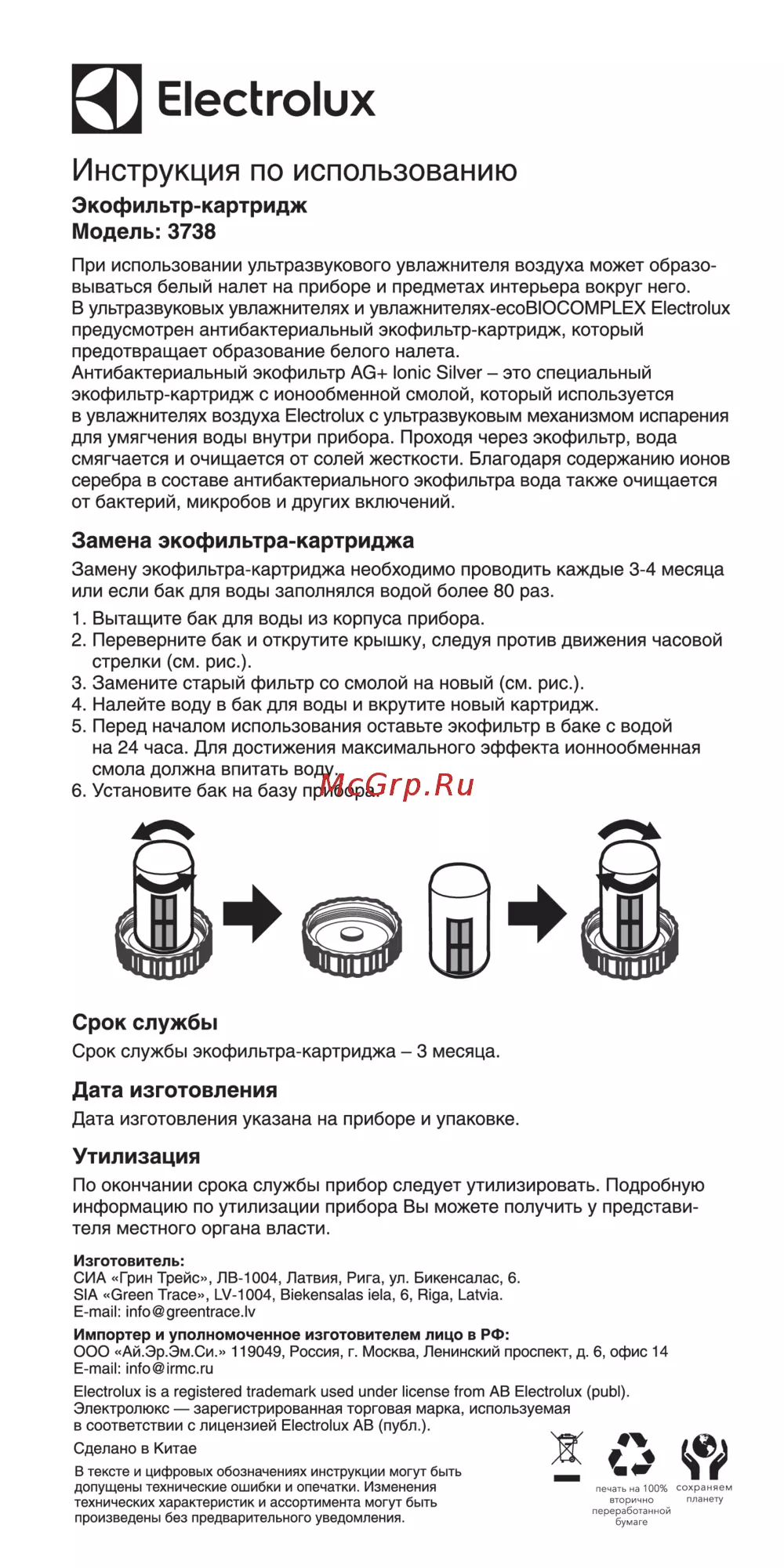 Electrolux

Инструкция по использованию
Экофильтр-картридж
Модель: 3738

При использовании ультразвукового увлажнителя воздуха может образовываться белый налет на приборе и предметах интерьера вокруг него. В ультразвуковых увлажнителях и увлажнителях-ecoBIOCOMPLEX Electrolux предусмотрен антибактериальный экофильтр-картридж, который предотвращает образование белого налета. Антибактериальный экофильтр AG+ Ionic Silver – это специальный экофильтр-картридж с ионообменной смолой, который используется в увлажнителях воздуха Electrolux с ультразвуковым механизмом испарения для умягчения воды внутри прибора. Проходя через экофильтр, вода смягчается и очищается от солей жесткости. Благодаря содержанию ионов серебра в составе антибактериального экофильтра вода также очищается от бактерий, микробов и других включений.

Замена экофильтра-картриджа
Замену экофильтра-картриджа необходимо проводить каждые 3-4 месяца или если бак для воды заполнялся водой более 80 раз.
1. Вытащите бак для воды из корпуса прибора.
2. Переверните бак и открутите крышку, следуя против движения часовой стрелки (см. рис.).
3. Замените старый фильтр со смолой на новый (см. рис.).
4. Налейте воду в бак для воды и вкрутите новый картридж.
5. Перед началом использования оставьте экофильтр в баке с водой на 24 часа. Для достижения максимального эффекта ионнообменная смола должна впитать воду.
6. Установите бак на базу прибора.

McGrp.Ru

Срок службы
Срок службы экофильтра-картриджа – 3 месяца.

Дата изготовления
Дата изготовления указана на приборе и упаковке.

Утилизация
По окончании срока службы прибор следует утилизировать. Подробную информацию по утилизации прибора Вы можете получить у представителя местного органа власти.

Изготовитель:
СИА «Грин Трейс», ЛВ-1004, Латвия, Рига, ул. Бикенсалас, 6.
SIA «Green Trace», LV-1004, Biekensalas iela, 6, Riga, Latvia.
E-mail: info@greentrace.lv

Импортер и уполномоченное изготовителем лицо в РФ:
ООО «Ай.Эр.Эм.Си.» 119049, Россия, г. Москва, Ленинский проспект, д. 6, офис 14
E-mail: info@irmc.ru

Electrolux is a registered trademark used under license from AB Electrolux (publ).
Электролюкс — зарегистрированная торговая марка, используемая в соответствии с лицензией Electrolux AB (публ.).

Сделано в Китае

В тексте и цифровых обозначениях инструкции могут быть допущены технические ошибки и опечатки. Изменения технических характеристик и ассортимента могут быть произведены без предварительного уведомления.

печать на 100% вторично переработанной бумаге

сохраняем планету